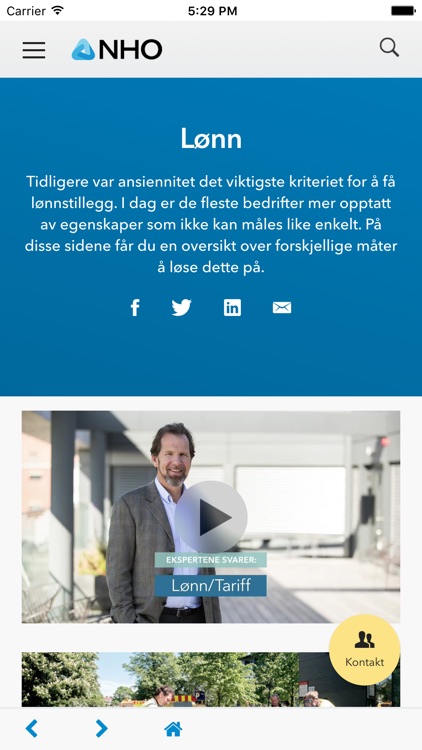 Carrier 5:29 PM

NHO

Lønn

Tidligere var ansiennitet det viktigste kriteriet for å få lønnstillegg. I dag er de fleste bedrifter mer opptatt av egenskaper som ikke kan måles like enkelt. På disse sidene får du en oversikt over forskjellige måter å løse dette på.

EKSPERTENE SVARER:

Lønn/Tariff

Kontakt